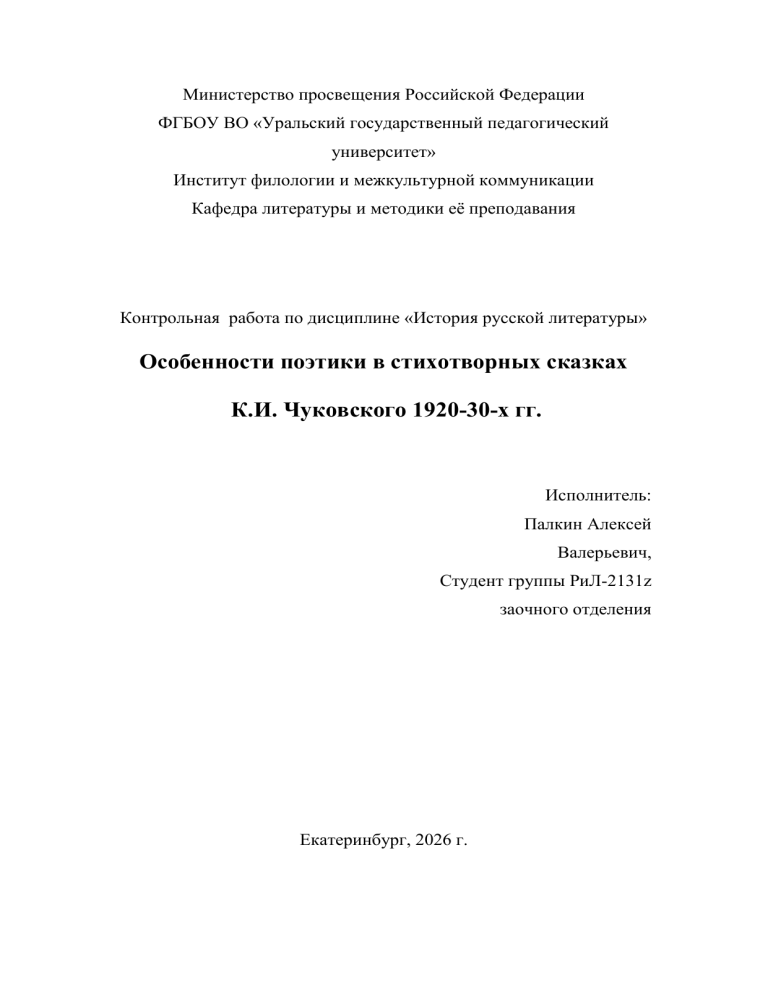 Министерство просвещения Российской Федерации
ФГБОУ ВО «Уральский государственный педагогический университет»
Институт филологии и межкультурной коммуникации
Кафедра литературы и методики её преподавания

Контрольная работа по дисциплине «История русской литературы»

Особенности поэтики в стихотворных сказках

К.И. Чуковского 1920-30-х гг.

Исполнитель:
Палкин Алексей Валерьевич,
Студент группы РиЛ-2131z
заочного отделения

Екатеринбург, 2026 г.